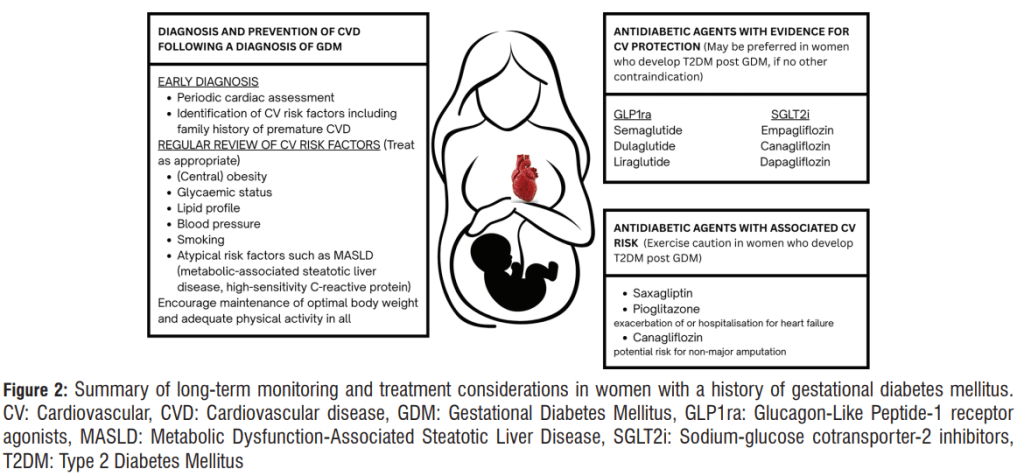 DIAGNOSIS AND PREVENTION OF CVD FOLLOWING A DIAGNOSIS OF GDM

EARLY DIAGNOSIS
• Periodic cardiac assessment
• Identification of CV risk factors including family history of premature CVD
REGULAR REVIEW OF CV RISK FACTORS (Treat as appropriate)
• (Central) obesity
• Glycaemic status
• Lipid profile
• Blood pressure
• Smoking
• Atypical risk factors such as MASLD (metabolic-associated steatotic liver disease, high-sensitivity C-reactive protein)
Encourage maintenance of optimal body weight and adequate physical activity in all

ANTIDIABETIC AGENTS WITH EVIDENCE FOR CV PROTECTION (May be preferred in women who develop T2DM post GDM, if no other contraindication)

| GLP1ra | SGLT2i |
|---|---|
| Semaglutide | Empagliflozin |
| Dulaglutide | Canagliflozin |
| Liraglutide | Dapagliflozin |

ANTIDIABETIC AGENTS WITH ASSOCIATED CV RISK (Exercise caution in women who develop T2DM post GDM)

• Saxagliptin
• Pioglitazone
exacerbation of or hospitalisation for heart failure
• Canagliflozin
potential risk for non-major amputation

Figure 2: Summary of long-term monitoring and treatment considerations in women with a history of gestational diabetes mellitus. CV: Cardiovascular, CVD: Cardiovascular disease, GDM: Gestational Diabetes Mellitus, GLP1ra: Glucagon-Like Peptide-1 receptor agonists, MASLD: Metabolic Dysfunction-Associated Steatotic Liver Disease, SGLT2i: Sodium-glucose cotransporter-2 inhibitors, T2DM: Type 2 Diabetes Mellitus